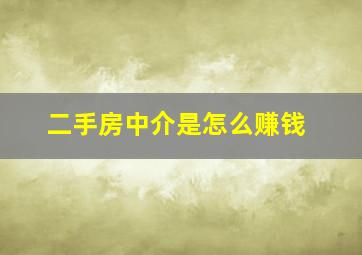 二手房中介是怎么赚钱